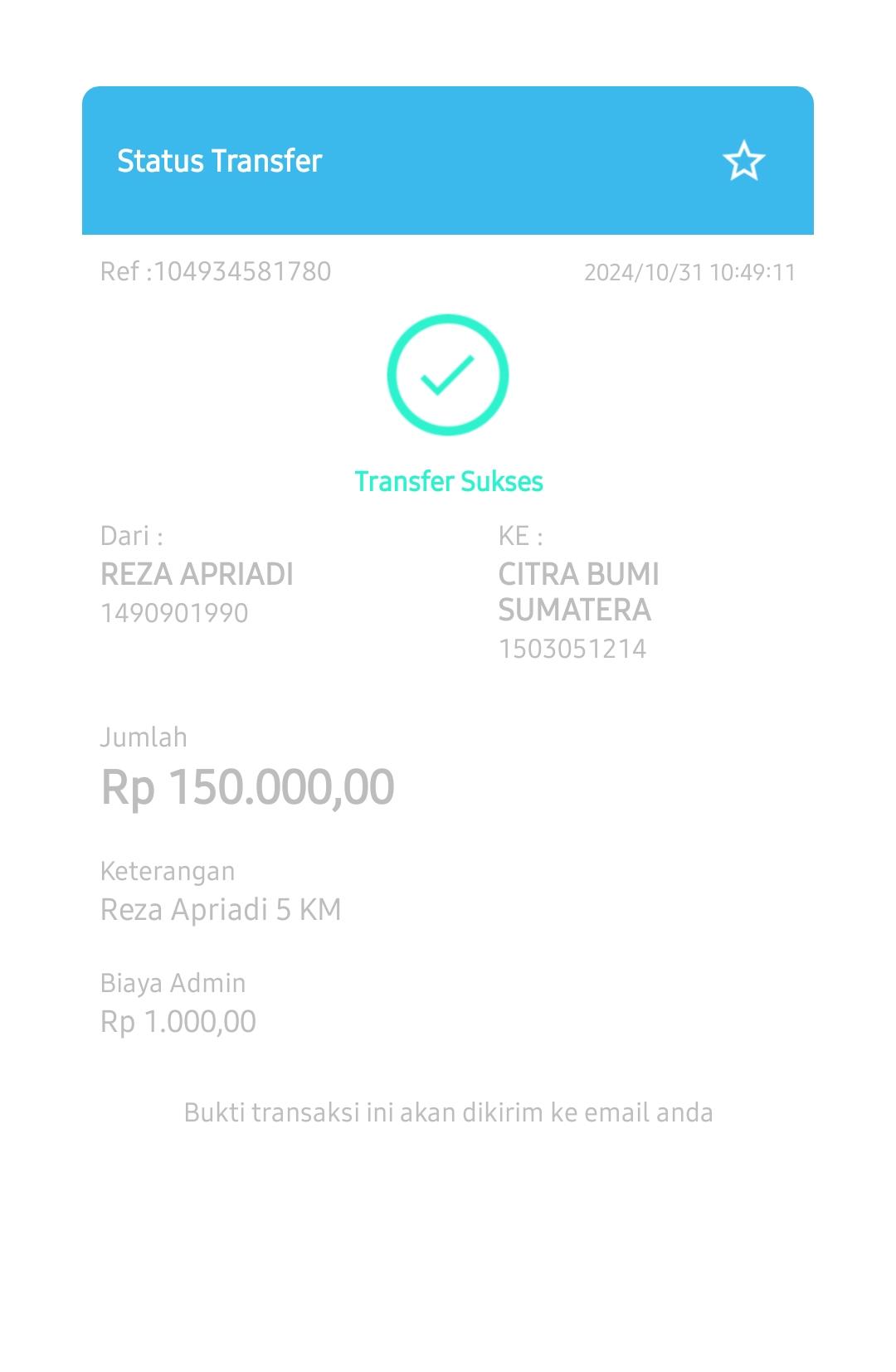 Status Transfer

Ref :104934581780

2024/10/31 10:49:11

Transfer Sukses

Dari :
REZA APRIADI
1490901990

KE :
CITRA BUMI SUMATERA
1503051214

Jumlah
Rp 150.000,00

Keterangan
Reza Apriadi 5 KM

Biaya Admin
Rp 1.000,00

Bukti transaksi ini akan dikirim ke email anda